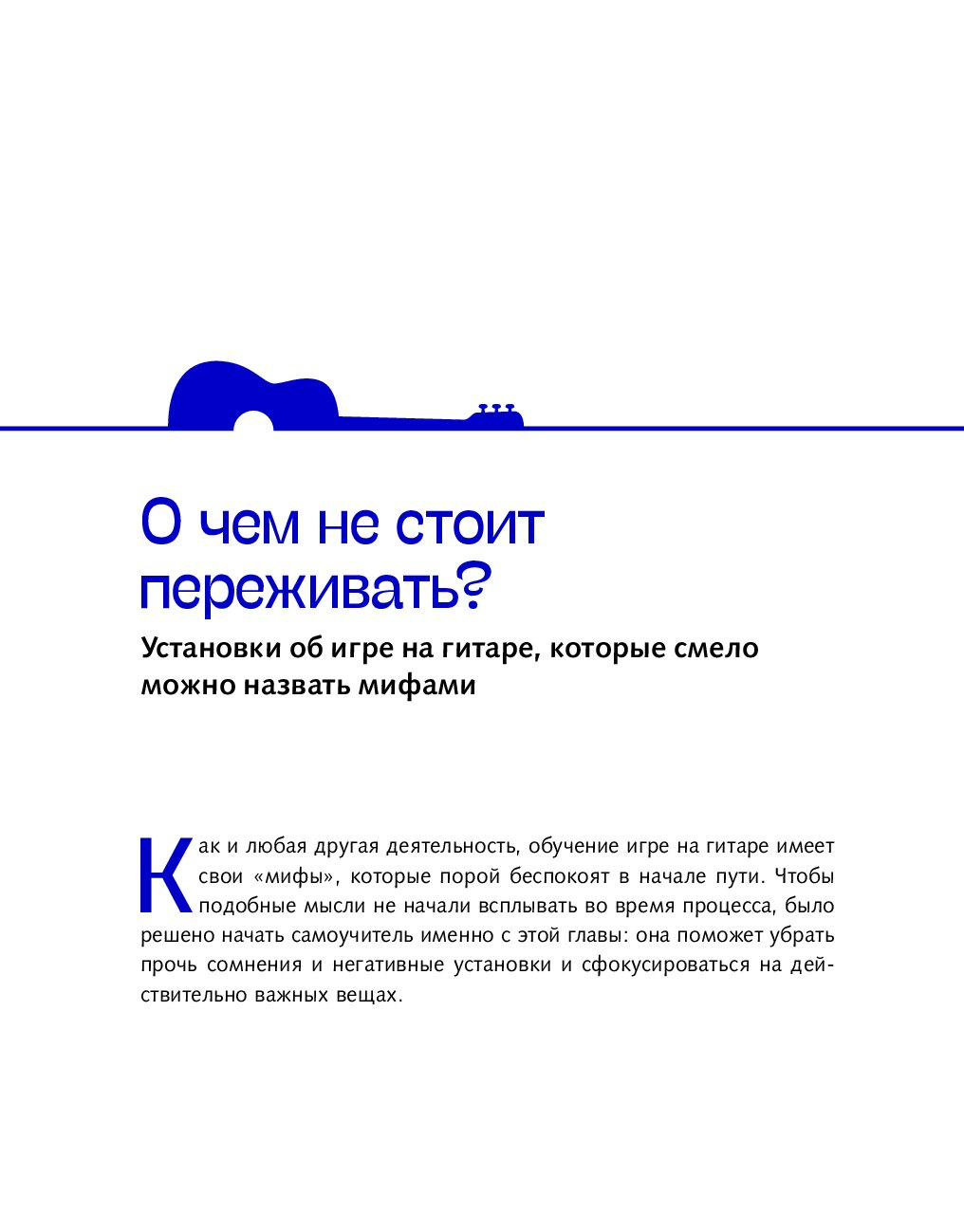 О чем не стоит переживать?

Установки об игре на гитаре, которые смело можно назвать мифами

Как и любая другая деятельность, обучение игре на гитаре имеет свои «мифы», которые порой беспокоят в начале пути. Чтобы подобные мысли не начали всплывать во время процесса, было решено начать самоучитель именно с этой главы: она поможет убрать прочь сомнения и негативные установки и сфокусироваться на действительно важных вещах.